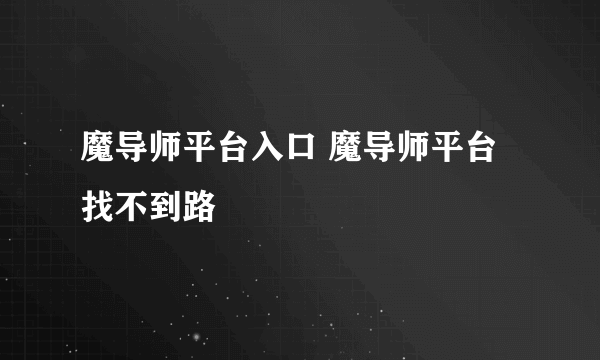 魔导师平台入口 魔导师平台找不到路